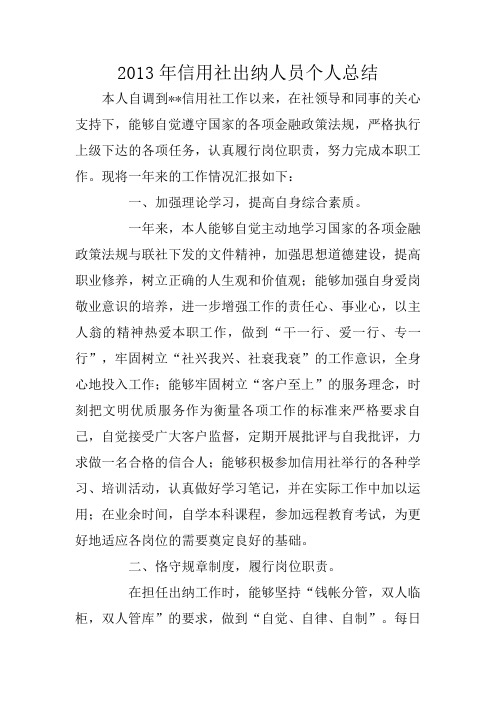 2013年信用社出纳人员个人总结

本人自调到**信用社工作以来，在社领导和同事的关心支持下，能够自觉遵守国家的各项金融政策法规，严格执行上级下达的各项任务，认真履行岗位职责，努力完成本职工作。现将一年来的工作情况汇报如下：

一、加强理论学习，提高自身综合素质。

一年来，本人能够自觉主动地学习国家的各项金融政策法规与联社下发的文件精神，加强思想道德建设，提高职业修养，树立正确的人生观和价值观；能够加强自身爱岗敬业意识的培养，进一步增强工作的责任心、事业心，以主人翁的精神热爱本职工作，做到“干一行、爱一行、专一行”，牢固树立“社兴我兴、社衰我衰”的工作意识，全身心地投入工作；能够牢固树立“客户至上”的服务理念，时刻把文明优质服务作为衡量各项工作的标准来严格要求自己，自觉接受广大客户监督，定期开展批评与自我批评，力求做一名合格的信合人；能够积极参加信用社举行的各种学习、培训活动，认真做好学习笔记，并在实际工作中加以运用；在业余时间，自学本科课程，参加远程教育考试，为更好地适应各岗位的需要奠定良好的基础。

二、恪守规章制度，履行岗位职责。

在担任出纳工作时，能够坚持“钱帐分管，双人临柜，双人管库”的要求，做到“自觉、自律、自制”。每日